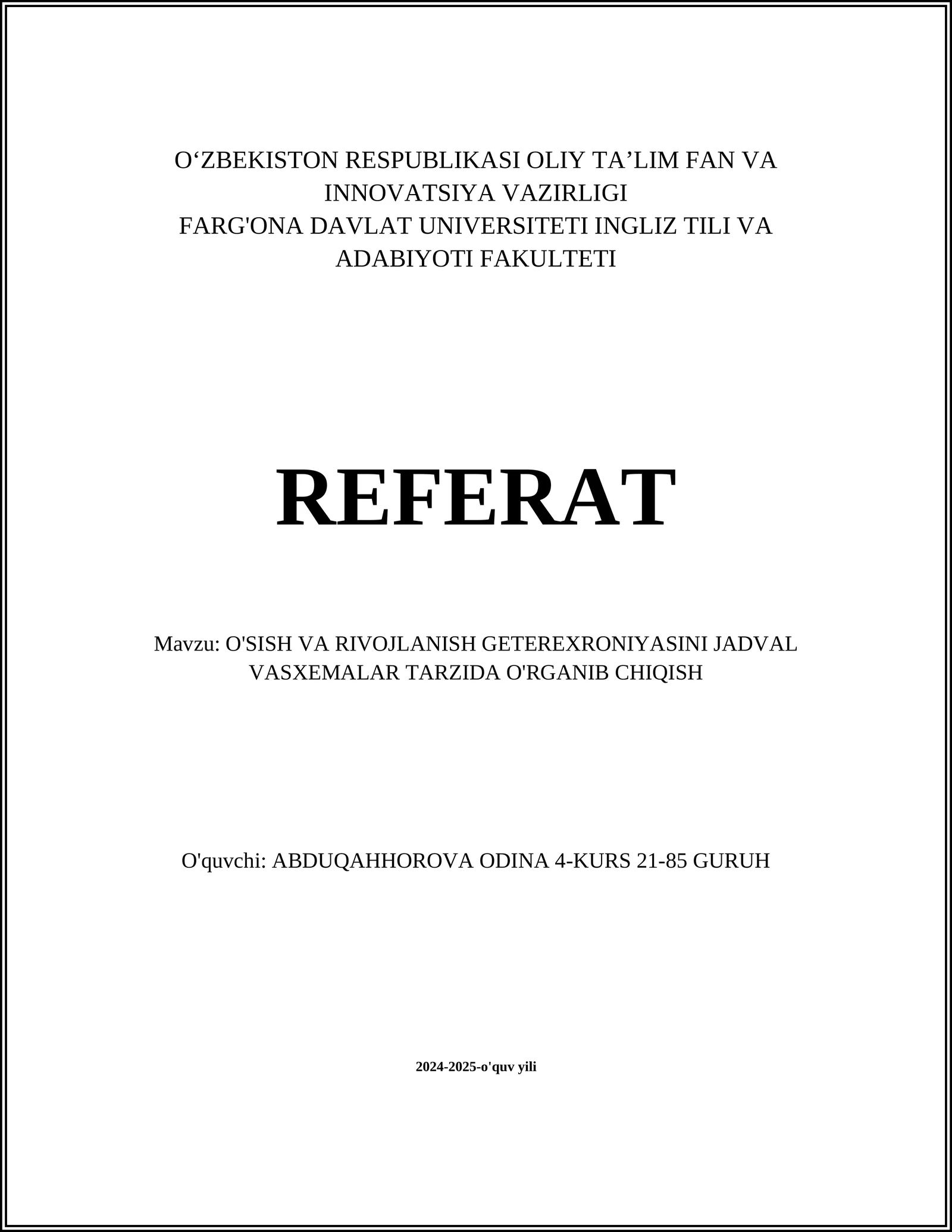 O‘ZBEKISTON RESPUBLIKASI OLIY TA’LIM FAN VA INNOVATSIYA VAZIRLIGI
FARG'ONA DAVLAT UNIVERSITETI INGLIZ TILI VA ADABIYOTI FAKULTETI

REFERAT

Mavzu: O'SISH VA RIVOJLANISH GETEREXRONIYASINI JADVAL VASXEMALAR TARZIDA O'RGANIB CHIQISH

O'quvchi: ABDUQAHHOROVA ODINA 4-KURS 21-85 GURUH

2024-2025-o'quv yili